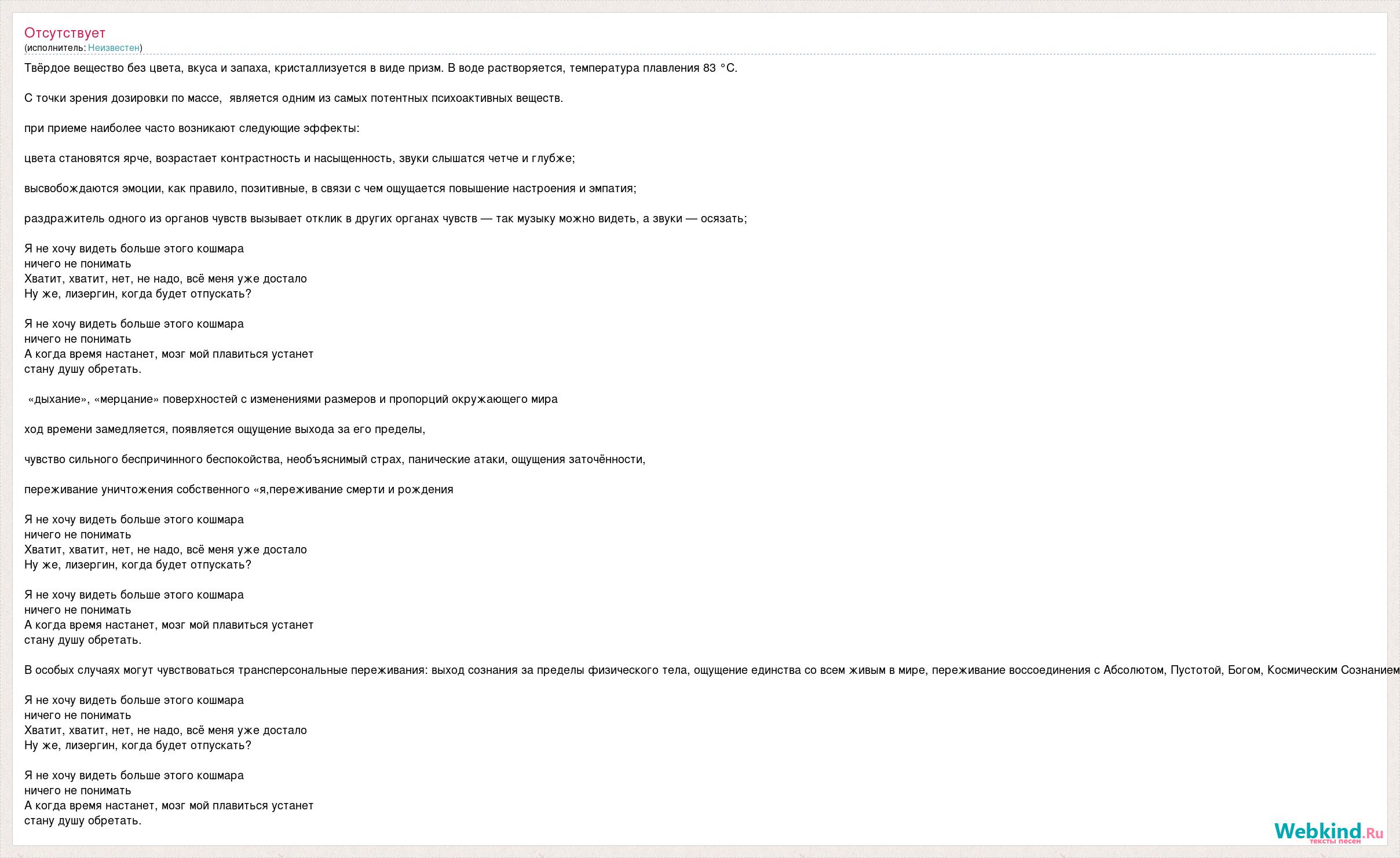 Отсутствует
(исполнитель: Неизвестен)

Твёрдое вещество без цвета, вкуса и запаха, кристаллизуется в виде призм. В воде растворяется, температура плавления 83 °C.

С точки зрения дозировки по массе,  является одним из самых потентных психоактивных веществ.

при приеме наиболее часто возникают следующие эффекты:

цвета становятся ярче, возрастает контрастность и насыщенность, звуки слышатся четче и глубже;

высвобождаются эмоции, как правило, позитивные, в связи с чем ощущается повышение настроения и эмпатия;

раздражитель одного из органов чувств вызывает отклик в других органах чувств — так музыку можно видеть, а звуки — осязать;

Я не хочу видеть больше этого кошмара
ничего не понимать
Хватит, хватит, нет, не надо, всё меня уже достало
Ну же, лизергин, когда будет отпускать?

Я не хочу видеть больше этого кошмара
ничего не понимать
А когда время настанет, мозг мой плавиться устанет
стану душу обретать.

«дыхание», «мерцание» поверхностей с изменениями размеров и пропорций окружающего мира

ход времени замедляется, появляется ощущение выхода за его пределы,

чувство сильного беспричинного беспокойства, необъяснимый страх, панические атаки, ощущения заточённости,

переживание уничтожения собственного «я,переживание смерти и рождения

Я не хочу видеть больше этого кошмара
ничего не понимать
Хватит, хватит, нет, не надо, всё меня уже достало
Ну же, лизергин, когда будет отпускать?

Я не хочу видеть больше этого кошмара
ничего не понимать
А когда время настанет, мозг мой плавиться устанет
стану душу обретать.

В особых случаях могут чувствоваться трансперсональные переживания: выход сознания за пределы физического тела, ощущение единства со всем живым в мире, переживание воссоединения с Абсолютом, Пустотой, Богом, Космическим Сознанием

Я не хочу видеть больше этого кошмара
ничего не понимать
Хватит, хватит, нет, не надо, всё меня уже достало
Ну же, лизергин, когда будет отпускать?

Я не хочу видеть больше этого кошмара
ничего не понимать
А когда время настанет, мозг мой плавиться устанет
стану душу обретать.

Webkind.Ru
тексты песен